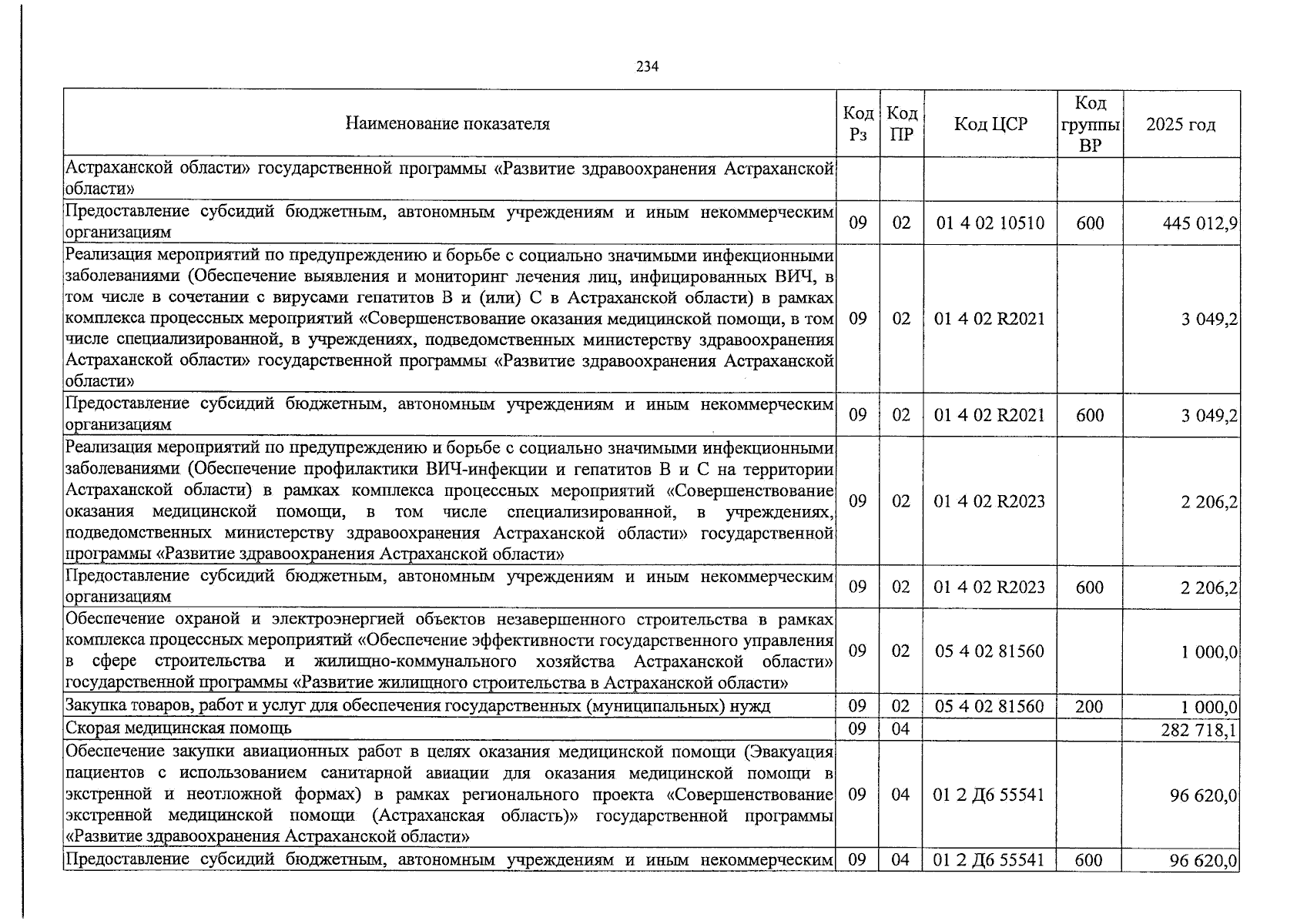 234

| Наименование показателя | Код Рз | Код ПР | Код ЦСР | Код группы ВР | 2025 год |
|---|---|---|---|---|---|
| Астраханской области» государственной программы «Развитие здравоохранения Астраханской области» | | | | | |
| Предоставление субсидий бюджетным, автономным учреждениям и иным некоммерческим организациям | 09 | 02 | 01 4 02 10510 | 600 | 445 012,9 |
| Реализация мероприятий по предупреждению и борьбе с социально значимыми инфекционными заболеваниями (Обеспечение выявления и мониторинг лечения лиц, инфицированных ВИЧ, в том числе в сочетании с вирусами гепатитов В и (или) С в Астраханской области) в рамках комплекса процессных мероприятий «Совершенствование оказания медицинской помощи, в том числе специализированной, в учреждениях, подведомственных министерству здравоохранения Астраханской области» государственной программы «Развитие здравоохранения Астраханской области» | 09 | 02 | 01 4 02 R2021 | | 3 049,2 |
| Предоставление субсидий бюджетным, автономным учреждениям и иным некоммерческим организациям | 09 | 02 | 01 4 02 R2021 | 600 | 3 049,2 |
| Реализация мероприятий по предупреждению и борьбе с социально значимыми инфекционными заболеваниями (Обеспечение профилактики ВИЧ-инфекции и гепатитов В и С на территории Астраханской области) в рамках комплекса процессных мероприятий «Совершенствование оказания медицинской помощи, в том числе специализированной, в учреждениях, подведомственных министерству здравоохранения Астраханской области» государственной программы «Развитие здравоохранения Астраханской области» | 09 | 02 | 01 4 02 R2023 | | 2 206,2 |
| Предоставление субсидий бюджетным, автономным учреждениям и иным некоммерческим организациям | 09 | 02 | 01 4 02 R2023 | 600 | 2 206,2 |
| Обеспечение охраной и электроэнергией объектов незавершенного строительства в рамках комплекса процессных мероприятий «Обеспечение эффективности государственного управления в сфере строительства и жилищно-коммунального хозяйства Астраханской области» государственной программы «Развитие жилищного строительства в Астраханской области» | 09 | 02 | 05 4 02 81560 | | 1 000,0 |
| Закупка товаров, работ и услуг для обеспечения государственных (муниципальных) нужд | 09 | 02 | 05 4 02 81560 | 200 | 1 000,0 |
| Скорая медицинская помощь | 09 | 04 | | | 282 718,1 |
| Обеспечение закупки авиационных работ в целях оказания медицинской помощи (Эвакуация пациентов с использованием санитарной авиации для оказания медицинской помощи в экстренной и неотложной формах) в рамках регионального проекта «Совершенствование экстренной медицинской помощи (Астраханская область)» государственной программы «Развитие здравоохранения Астраханской области» | 09 | 04 | 01 2 Д6 55541 | | 96 620,0 |
| Предоставление субсидий бюджетным, автономным учреждениям и иным некоммерческим | 09 | 04 | 01 2 Д6 55541 | 600 | 96 620,0 |